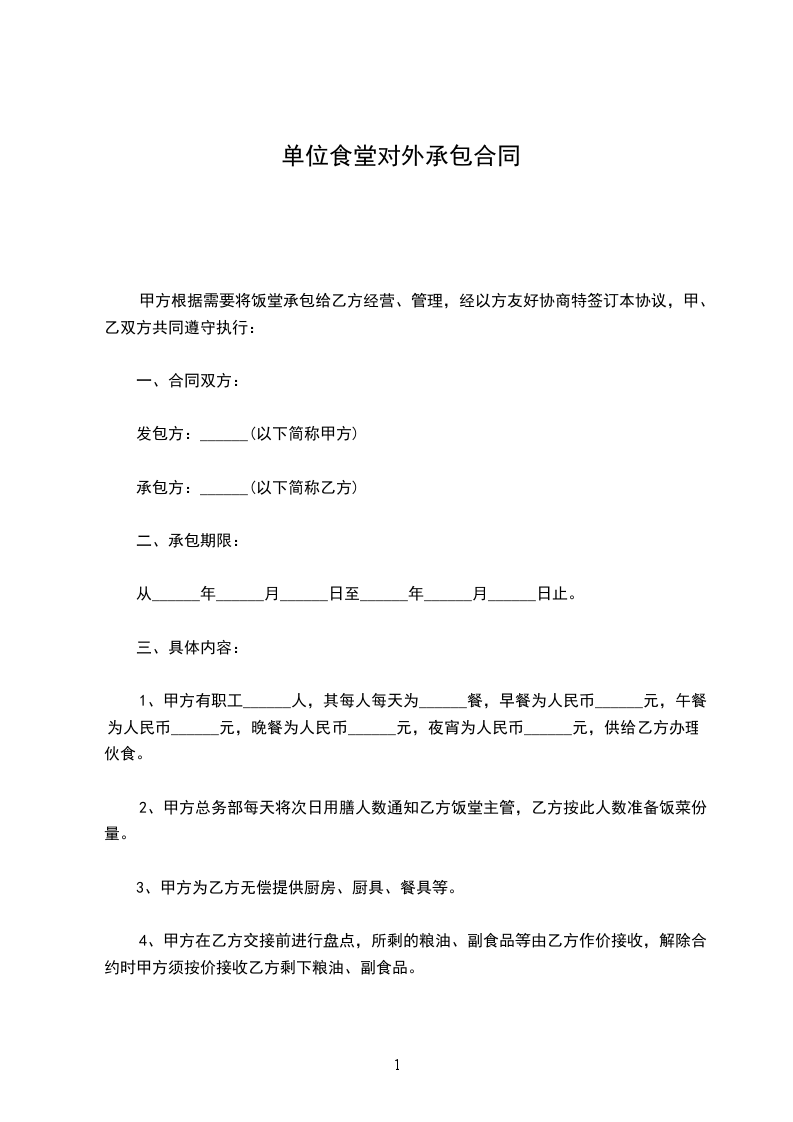 单位食堂对外承包合同

甲方根据需要将饭堂承包给乙方经营、管理，经以方友好协商特签订本协议，甲、乙双方共同遵守执行：

一、合同双方：

发包方：______(以下简称甲方)

承包方：______(以下简称乙方)

二、承包期限：

从______年______月______日至______年______月______日止。

三、具体内容：

1、甲方有职工______人，其每人每天为______餐，早餐为人民币______元，午餐为人民币______元，晚餐为人民币______元，夜宵为人民币______元，供给乙方办理伙食。

2、甲方总务部每天将次日用膳人数通知乙方饭堂主管，乙方按此人数准备饭菜份量。

3、甲方为乙方无偿提供厨房、厨具、餐具等。

4、甲方在乙方交接前进行盘点，所剩的粮油、副食品等由乙方作价接收，解除合约时甲方须按价接收乙方剩下粮油、副食品。

1